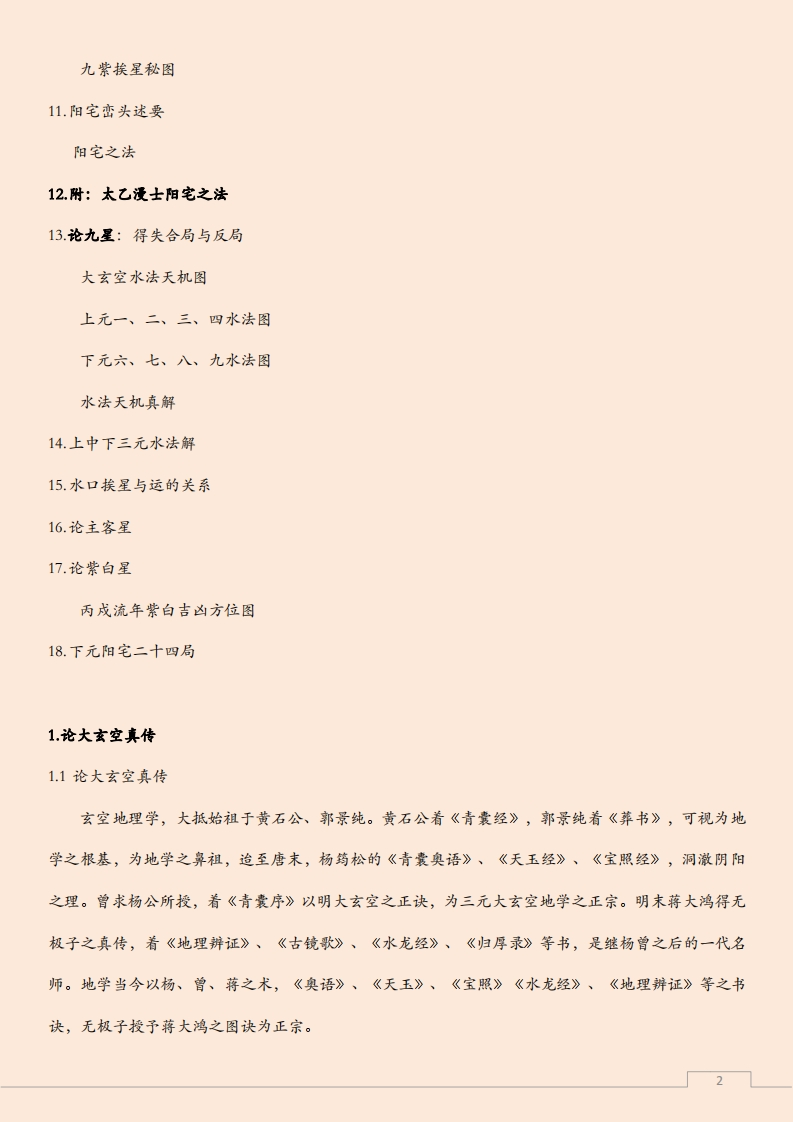 九紫挨星秘图

11.阳宅峦头述要

阳宅之法

12.附：太乙漫士阳宅之法

13.论九星：得失合局与反局

大玄空水法天机图

上元一、二、三、四水法图

下元六、七、八、九水法图

水法天机真解

14.上中下三元水法解

15.水口挨星与运的关系

16.论主客星

17.论紫白星

丙戌流年紫白吉凶方位图

18.下元阳宅二十四局

1.论大玄空真传

1.1 论大玄空真传

玄空地理学，大抵始祖于黄石公、郭景纯。黄石公着《青囊经》，郭景纯着《葬书》，可视为地学之根基，为地学之鼻祖，迨至唐末，杨筠松的《青囊奥语》、《天玉经》、《宝照经》，洞澈阴阳之理。曾求杨公所授，着《青囊序》以明大玄空之正诀，为三元大玄空地学之正宗。明末蒋大鸿得无极子之真传，着《地理辨证》、《古镜歌》、《水龙经》、《归厚录》等书，是继杨曾之后的一代名师。地学当今以杨、曾、蒋之术，《奥语》、《天玉》、《宝照》《水龙经》、《地理辨证》等之书诀，无极子授予蒋大鸿之图诀为正宗。

2